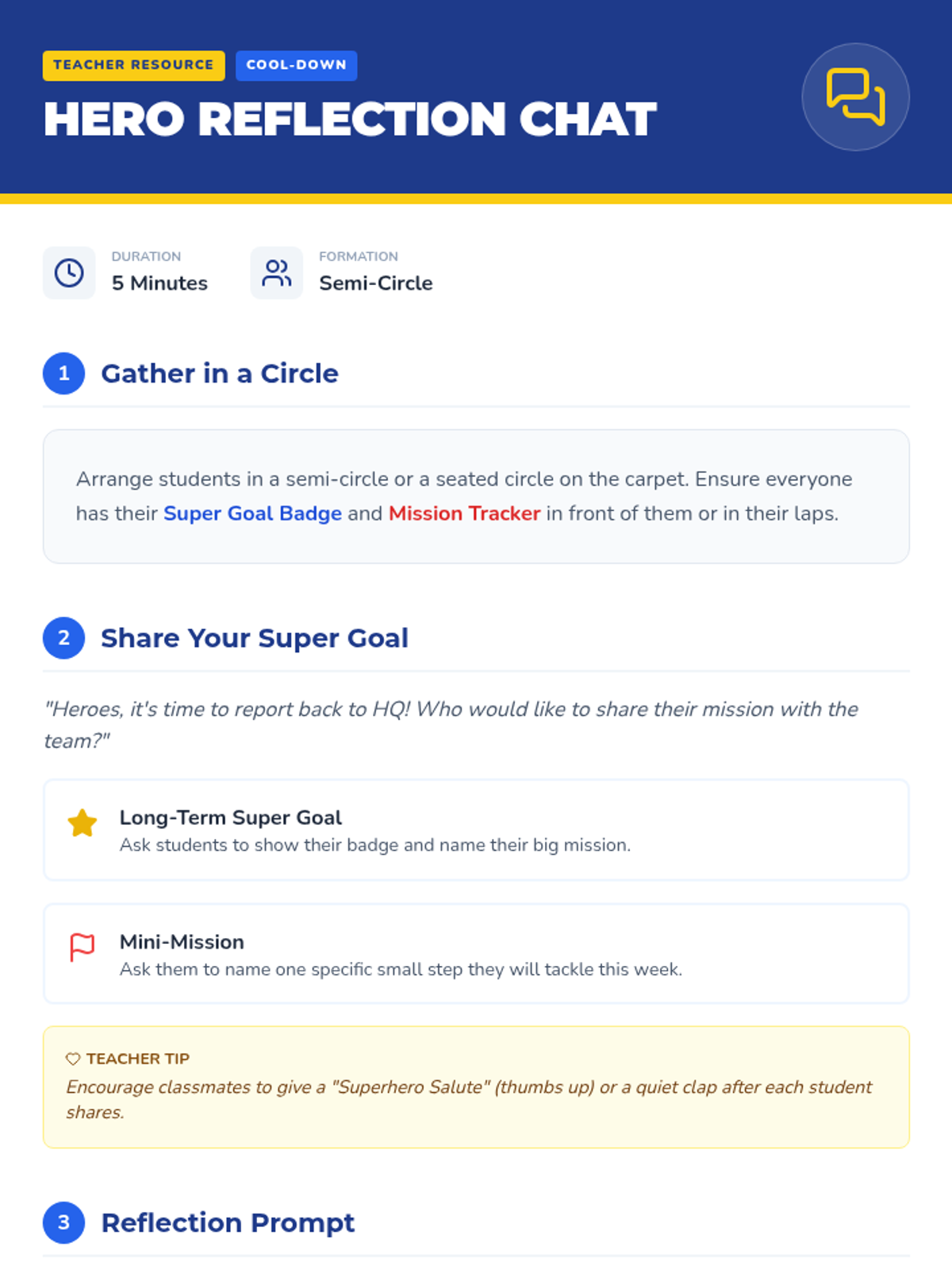 TEACHER RESOURCE COOL-DOWN

HERO REFLECTION CHAT

DURATION
5 Minutes

FORMATION
Semi-Circle

1 Gather in a Circle

Arrange students in a semi-circle or a seated circle on the carpet. Ensure everyone has their Super Goal Badge and Mission Tracker in front of them or in their laps.

2 Share Your Super Goal

"Heroes, it's time to report back to HQ! Who would like to share their mission with the team?"

Long-Term Super Goal
Ask students to show their badge and name their big mission.

Mini-Mission
Ask them to name one specific small step they will tackle this week.

TEACHER TIP
Encourage classmates to give a "Superhero Salute" (thumbs up) or a quiet clap after each student shares.

3 Reflection Prompt